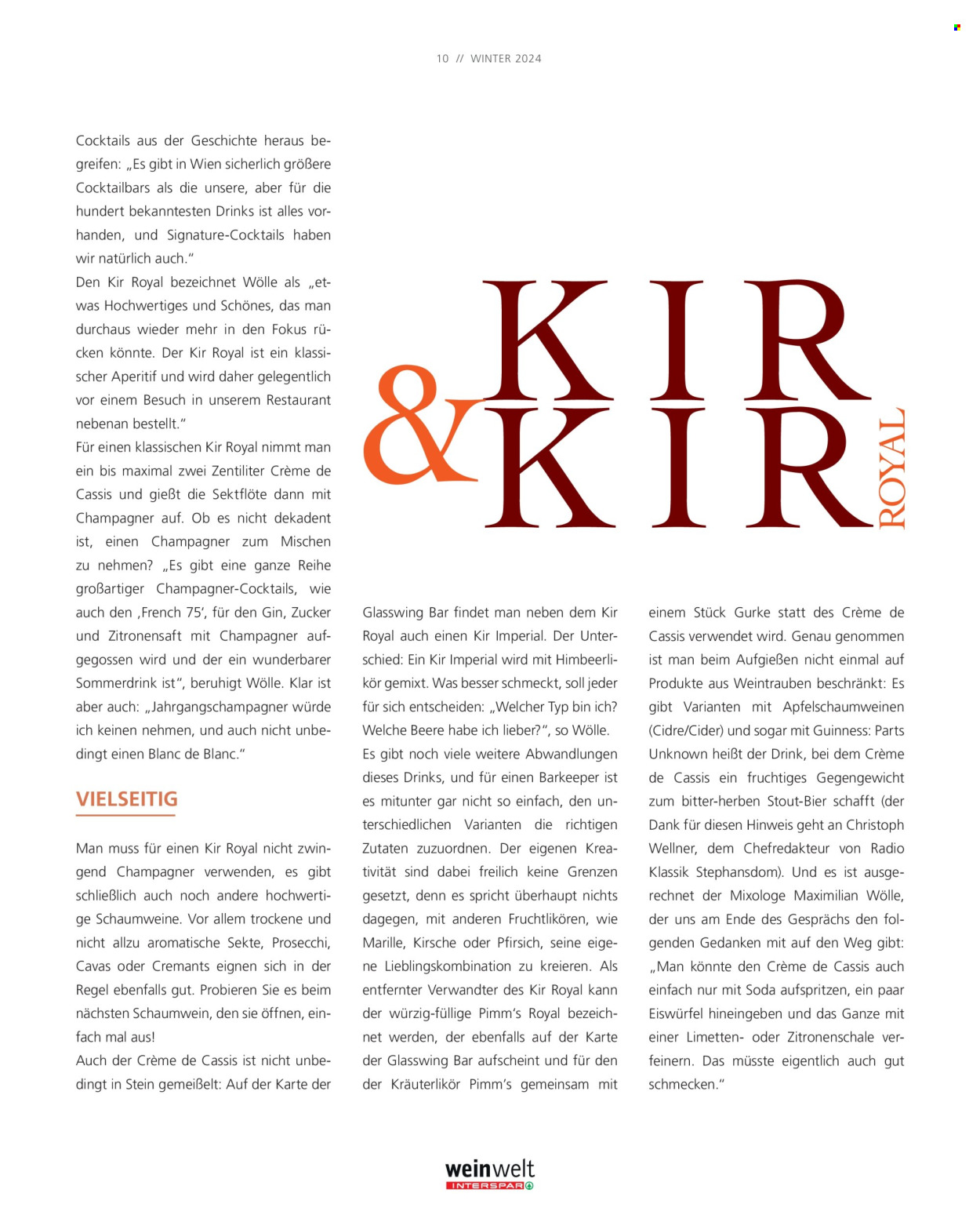 10 // WINTER 2024

Cocktails aus der Geschichte heraus begreifen: „Es gibt in Wien sicherlich größere Cocktailbars als die unsere, aber für die hundert bekanntesten Drinks ist alles vorhanden, und Signature-Cocktails haben wir natürlich auch."

Den Kir Royal bezeichnet Wölle als „etwas Hochwertiges und Schönes, das man durchaus wieder mehr in den Fokus rücken könnte. Der Kir Royal ist ein klassischer Aperitif und wird daher gelegentlich vor einem Besuch in unserem Restaurant nebenan bestellt."

Für einen klassischen Kir Royal nimmt man ein bis maximal zwei Zentiliter Crème de Cassis und gießt die Sektflöte dann mit Champagner auf. Ob es nicht dekadent ist, einen Champagner zum Mischen zu nehmen? „Es gibt eine ganze Reihe großartiger Champagner-Cocktails, wie auch den ‚French 75', für den Gin, Zucker und Zitronensaft mit Champagner aufgegossen wird und der ein wunderbarer Sommerdrink ist", beruhigt Wölle. Klar ist aber auch: „Jahrgangschampagner würde ich keinen nehmen, und auch nicht unbedingt einen Blanc de Blanc."

VIELSEITIG

Man muss für einen Kir Royal nicht zwingend Champagner verwenden, es gibt schließlich auch noch andere hochwertige Schaumweine. Vor allem trockene und nicht allzu aromatische Sekte, Prosecchi, Cavas oder Cremants eignen sich in der Regel ebenfalls gut. Probieren Sie es beim nächsten Schaumwein, den sie öffnen, einfach mal aus!

Auch der Crème de Cassis ist nicht unbedingt in Stein gemeißelt: Auf der Karte der

KIR & KIR ROYAL

Glasswing Bar findet man neben dem Kir Royal auch einen Kir Imperial. Der Unterschied: Ein Kir Imperial wird mit Himbeerlikör gemixt. Was besser schmeckt, soll jeder für sich entscheiden: „Welcher Typ bin ich? Welche Beere habe ich lieber?", so Wölle.

Es gibt noch viele weitere Abwandlungen dieses Drinks, und für einen Barkeeper ist es mitunter gar nicht so einfach, den unterschiedlichen Varianten die richtigen Zutaten zuzuordnen. Der eigenen Kreativität sind dabei freilich keine Grenzen gesetzt, denn es spricht überhaupt nichts dagegen, mit anderen Fruchtlikören, wie Marille, Kirsche oder Pfirsich, seine eigene Lieblingskombination zu kreieren. Als entfernter Verwandter des Kir Royal kann der würzig-füllige Pimm's Royal bezeichnet werden, der ebenfalls auf der Karte der Glasswing Bar aufscheint und für den der Kräuterlikör Pimm's gemeinsam mit einem Stück Gurke statt des Crème de Cassis verwendet wird. Genau genommen ist man beim Aufgießen nicht einmal auf Produkte aus Weintrauben beschränkt: Es gibt Varianten mit Apfelschaumweinen (Cidre/Cider) und sogar mit Guinness: Parts Unknown heißt der Drink, bei dem Crème de Cassis ein fruchtiges Gegengewicht zum bitter-herben Stout-Bier schafft (der Dank für diesen Hinweis geht an Christoph Wellner, dem Chefredakteur von Radio Klassik Stephansdom). Und es ist ausgerechnet der Mixologe Maximilian Wölle, der uns am Ende des Gesprächs den folgenden Gedanken mit auf den Weg gibt: „Man könnte den Crème de Cassis auch einfach nur mit Soda aufspritzen, ein paar Eiswürfel hineingeben und das Ganze mit einer Limetten- oder Zitronenschale verfeinern. Das müsste eigentlich auch gut schmecken."

weinwelt
INTERSPAR